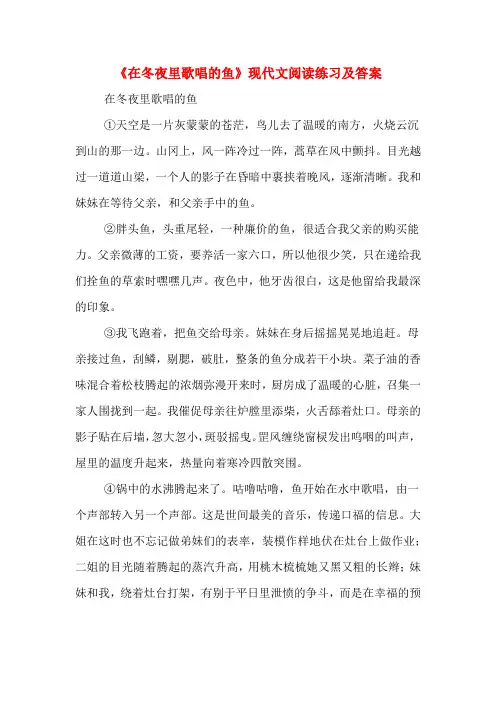 《在冬夜里歌唱的鱼》现代文阅读练习及答案

在冬夜里歌唱的鱼

①天空是一片灰蒙蒙的苍茫，鸟儿去了温暖的南方，火烧云沉到山的那一边。山冈上，风一阵冷过一阵，蒿草在风中颤抖。目光越过一道道山梁，一个人的影子在昏暗中裹挟着晚风，逐渐清晰。我和妹妹在等待父亲，和父亲手中的鱼。

②胖头鱼，头重尾轻，一种廉价的鱼，很适合我父亲的购买能力。父亲微薄的工资，要养活一家六口，所以他很少笑，只在递给我们拴鱼的草索时嘿嘿几声。夜色中，他牙齿很白，这是他留给我最深的印象。

③我飞跑着，把鱼交给母亲。妹妹在身后摇摇晃晃地追赶。母亲接过鱼，刮鳞，剔腮，破肚，整条的鱼分成若干小块。菜子油的香味混合着松枝腾起的浓烟弥漫开来时，厨房成了温暖的心脏，召集一家人围拢到一起。我催促母亲往炉膛里添柴，火舌舔着灶口。母亲的影子贴在后墙，忽大忽小，斑驳摇曳。罡风缠绕窗棂发出呜咽的叫声，屋里的温度升起来，热量向着寒冷四散突围。

④锅中的水沸腾起来了。咕噜咕噜，鱼开始在水中歌唱，由一个声部转入另一个声部。这是世间最美的音乐，传递口福的信息。大姐在这时也不忘记做弟妹们的表率，装模作样地伏在灶台上做作业；二姐的目光随着腾起的蒸汽升高，用桃木梳梳她又黑又粗的长辫；妹妹和我，绕着灶台打架，有别于平日里泄愤的争斗，而是在幸福的预